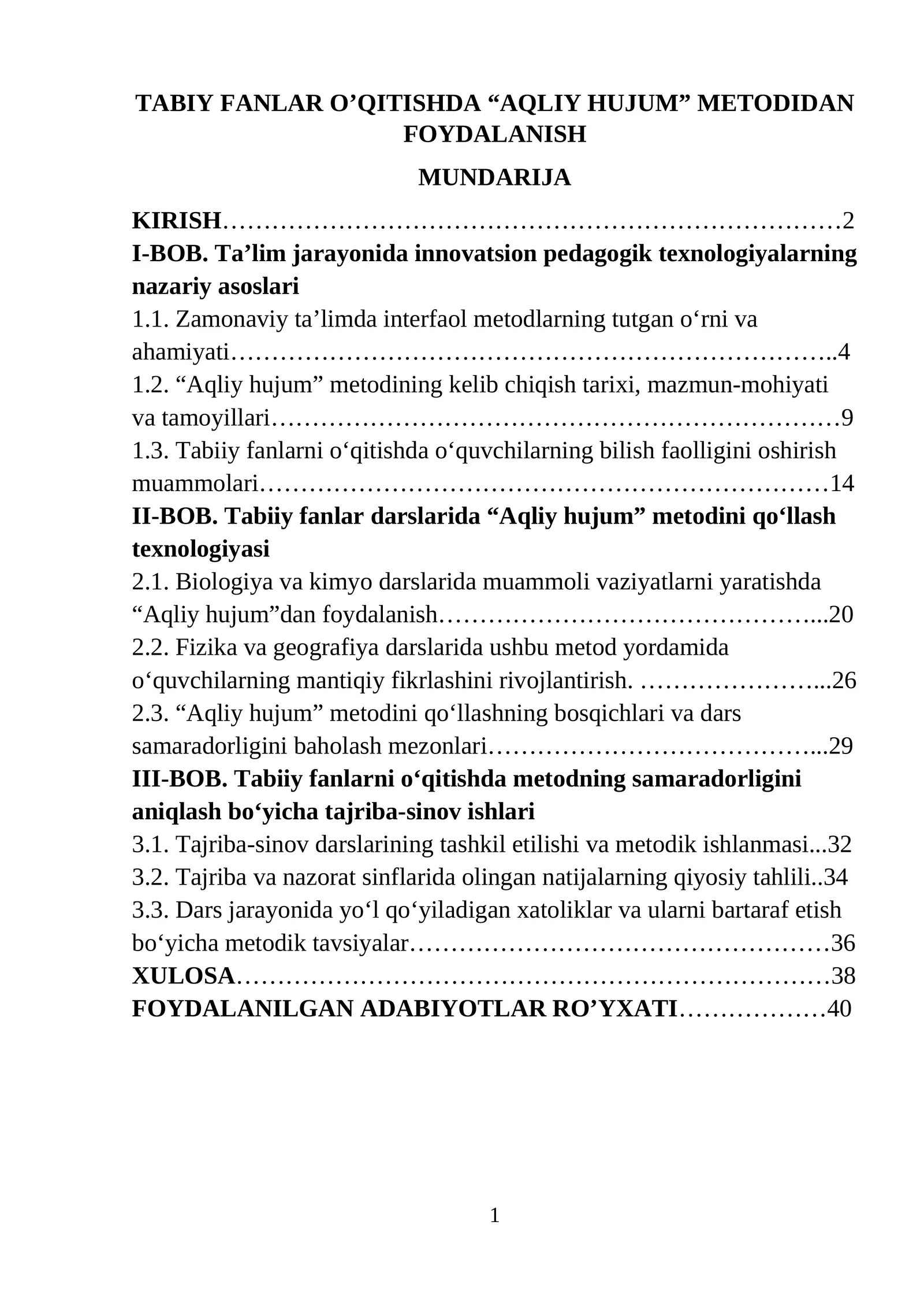 TABIY FANLAR O'QITISHDA "AQLIY HUJUM" METODIDAN FOYDALANISH

MUNDARIJA

KIRISH 2

I-BOB. Ta'lim jarayonida innovatsion pedagogik texnologiyalarning nazariy asoslari

1.1. Zamonaviy ta'limda interfaol metodlarning tutgan o'rni va ahamiyati 4

1.2. "Aqliy hujum" metodining kelib chiqish tarixi, mazmun-mohiyati va tamoyillari 9

1.3. Tabiiy fanlarni o'qitishda o'quvchilarning bilish faolligini oshirish muammolari 14

II-BOB. Tabiiy fanlar darslarida "Aqliy hujum" metodini qo'llash texnologiyasi

2.1. Biologiya va kimyo darslarida muammoli vaziyatlarni yaratishda "Aqliy hujum"dan foydalanish 20

2.2. Fizika va geografiya darslarida ushbu metod yordamida o'quvchilarning mantiqiy fikrlashini rivojlantirish. 26

2.3. "Aqliy hujum" metodini qo'llashning bosqichlari va dars samaradorligini baholash mezonlari 29

III-BOB. Tabiiy fanlarni o'qitishda metodning samaradorligini aniqlash bo'yicha tajriba-sinov ishlari

3.1. Tajriba-sinov darslarining tashkil etilishi va metodik ishlanmasi 32

3.2. Tajriba va nazorat sinflarida olingan natijalarning qiyosiy tahlili 34

3.3. Dars jarayonida yo'l qo'yiladigan xatoliklar va ularni bartaraf etish bo'yicha metodik tavsiyalar 36

XULOSA 38

FOYDALANILGAN ADABIYOTLAR RO'YXATI 40

1